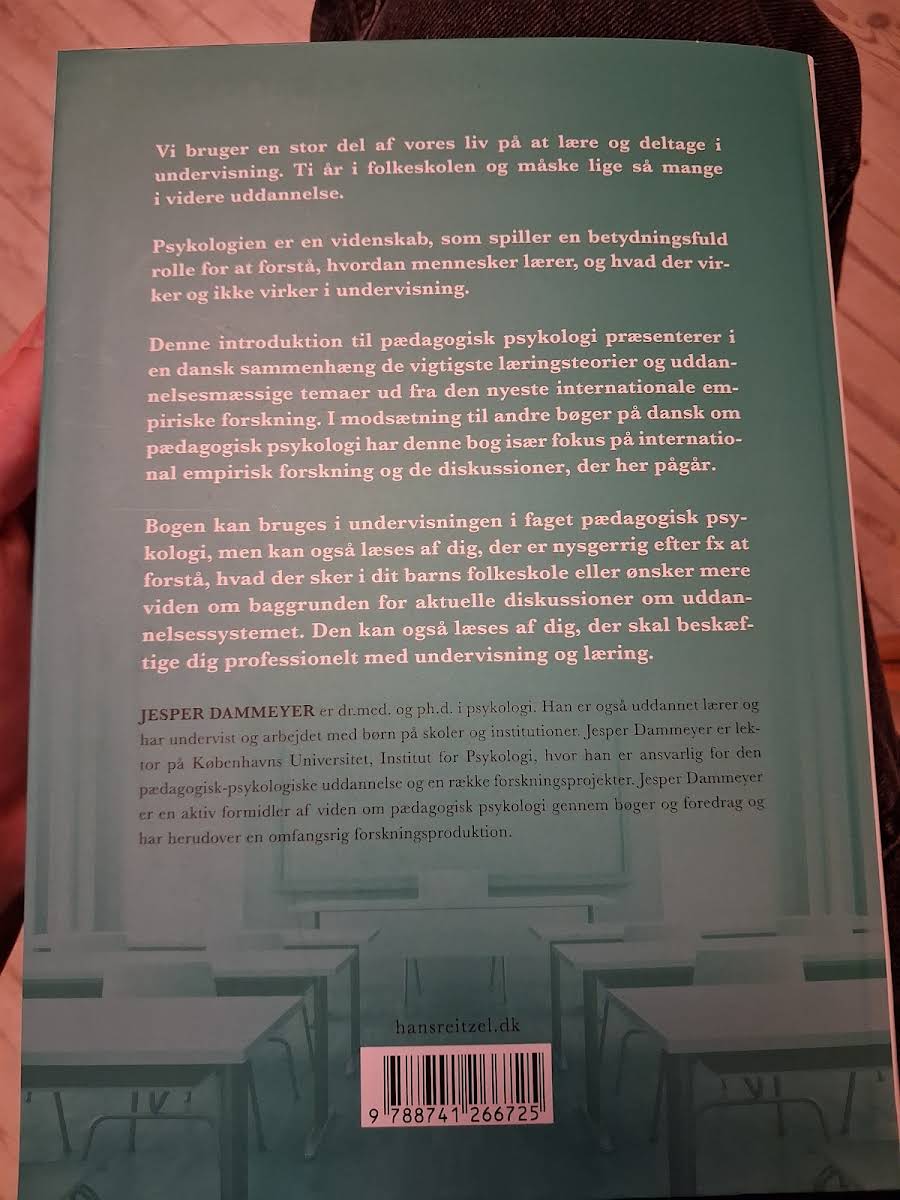 Vi bruger en stor del af vores liv på at lære og deltage i undervisning. Ti år i folkeskolen og måske lige så mange i videre uddannelse.

Psykologien er en videnskab, som spiller en betydningsfuld rolle for at forstå, hvordan mennesker lærer, og hvad der virker og ikke virker i undervisning.

Denne introduktion til pædagogisk psykologi præsenterer i en dansk sammenhæng de vigtigste læringsteorier og uddannelsesmæssige temaer ud fra den nyeste internationale empiriske forskning. I modsætning til andre bøger på dansk om pædagogisk psykologi har denne bog især fokus på international empirisk forskning og de diskussioner, der her pågår.

Bogen kan bruges i undervisningen i faget pædagogisk psykologi, men kan også læses af dig, der er nysgerrig efter fx at forstå, hvad der sker i dit barns folkeskole eller ønsker mere viden om baggrunden for aktuelle diskussioner om uddannelsessystemet. Den kan også læses af dig, der skal beskæftige dig professionelt med undervisning og læring.

JESPER DAMMEYER er dr.med. og ph.d. i psykologi. Han er også uddannet lærer og har undervist og arbejdet med børn på skoler og institutioner. Jesper Dammeyer er lektor på Københavns Universitet, Institut for Psykologi, hvor han er ansvarlig for den pædagogisk-psykologiske uddannelse og en række forskningsprojekter. Jesper Dammeyer er en aktiv formidler af viden om pædagogisk psykologi gennem bøger og foredrag og har herudover en omfangsrig forskningsproduktion.

hansreitzel.dk

9 788741 266725